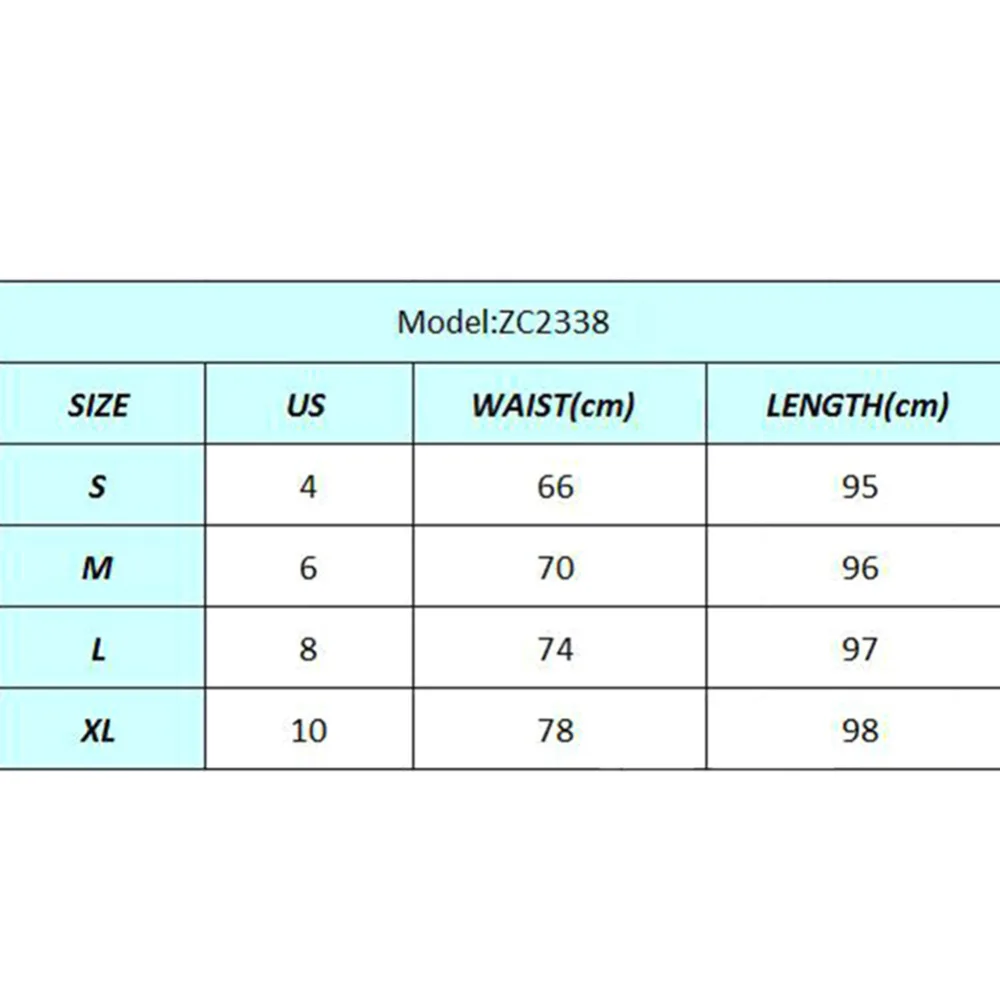 Model:ZC2338

| SIZE | US | WAIST(cm) | LENGTH(cm) |
|---|---|---|---|
| S | 4 | 66 | 95 |
| M | 6 | 70 | 96 |
| L | 8 | 74 | 97 |
| XL | 10 | 78 | 98 |